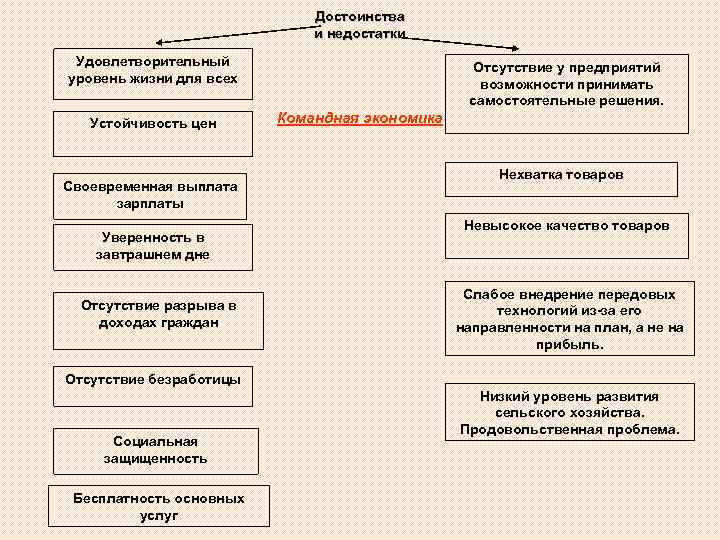 Достоинства и недостатки

Командная экономика

Удовлетворительный уровень жизни для всех

Устойчивость цен

Своевременная выплата зарплаты

Уверенность в завтрашнем дне

Отсутствие разрыва в доходах граждан

Отсутствие безработицы

Социальная защищенность

Бесплатность основных услуг

Отсутствие у предприятий возможности принимать самостоятельные решения.

Нехватка товаров

Невысокое качество товаров

Слабое внедрение передовых технологий из-за его направленности на план, а не на прибыль.

Низкий уровень развития сельского хозяйства. Продовольственная проблема.